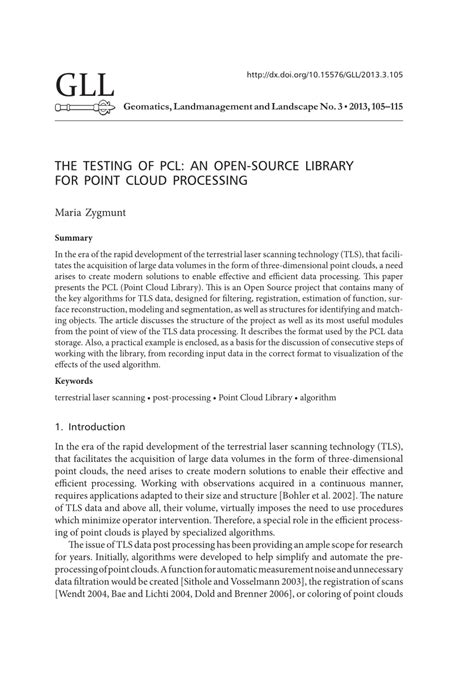 GLL

http://dx.doi.org/10.15576/GLL/2013.3.105

Geomatics, Landmanagement and Landscape No. 3 • 2013, 105–115

THE TESTING OF PCL: AN OPEN-SOURCE LIBRARY FOR POINT CLOUD PROCESSING

Maria Zygmunt

Summary

In the era of the rapid development of the terrestrial laser scanning technology (TLS), that facilitates the acquisition of large data volumes in the form of three-dimensional point clouds, a need arises to create modern solutions to enable effective and efficient data processing. This paper presents the PCL (Point Cloud Library). This is an Open Source project that contains many of the key algorithms for TLS data, designed for filtering, registration, estimation of function, surface reconstruction, modeling and segmentation, as well as structures for identifying and matching objects. The article discusses the structure of the project as well as its most useful modules from the point of view of the TLS data processing. It describes the format used by the PCL data storage. Also, a practical example is enclosed, as a basis for the discussion of consecutive steps of working with the library, from recording input data in the correct format to visualization of the effects of the used algorithm.

Keywords

terrestrial laser scanning • post-processing • Point Cloud Library • algorithm

1. Introduction

In the era of the rapid development of the terrestrial laser scanning technology (TLS), that facilitates the acquisition of large data volumes in the form of three-dimensional point clouds, the need arises to create modern solutions to enable their effective and efficient processing. Working with observations acquired in a continuous manner, requires applications adapted to their size and structure [Bohler et al. 2002]. The nature of TLS data and above all, their volume, virtually imposes the need to use procedures which minimize operator intervention. Therefore, a special role in the efficient processing of point clouds is played by specialized algorithms.

The issue of TLS data post processing has been providing an ample scope for research for years. Initially, algorithms were developed to help simplify and automate the preprocessing of point clouds. A function for automatic measurement noise and unnecessary data filtration would be created [Sithole and Vosselmann 2003], the registration of scans [Wendt 2004, Bae and Lichti 2004, Dold and Brenner 2006], or coloring of point clouds